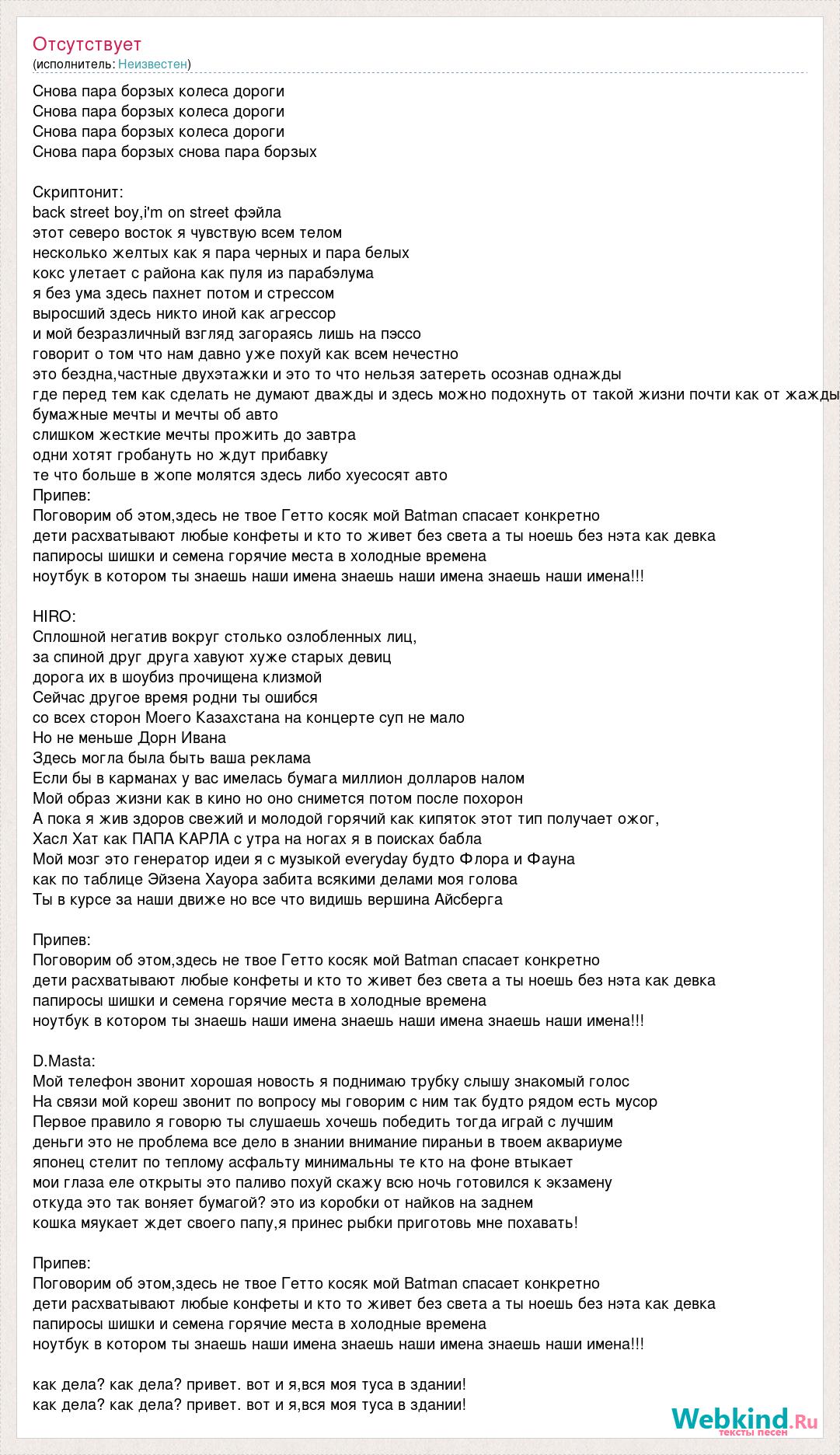 Отсутствует
(исполнитель: Неизвестен)

Снова пара борзых колеса дороги
Снова пара борзых колеса дороги
Снова пара борзых колеса дороги
Снова пара борзых снова пара борзых

Скриптонит:
back street boy,i'm on street фэйла
этот северо восток я чувствую всем телом
несколько желтых как я пара черных и пара белых
кокс улетает с района как пуля из парабэлума
я без ума здесь пахнет потом и стрессом
выросший здесь никто иной как агрессор
и мой безразличный взгляд загораясь лишь на пэссо
говорит о том что нам давно уже похуй как всем нечестно
это бездна,частные двухэтажки и это то что нельзя затереть осознав однажды
где перед тем как сделать не думают дважды и здесь можно подохнуть от такой жизни почти как от жажды
бумажные мечты и мечты об авто
слишком жесткие мечты прожить до завтра
одни хотят гробануть но ждут прибавку
те что больше в жопе молятся здесь либо хуесосят авто
Припев:
Поговорим об этом,здесь не твое Гетто косяк мой Batman спасает конкретно
дети расхватывают любые конфеты и кто то живет без света а ты ноешь без нэта как девка
папиросы шишки и семена горячие места в холодные времена
ноутбук в котором ты знаешь наши имена знаешь наши имена знаешь наши имена!!!

HIRO:
Сплошной негатив вокруг столько озлобленных лиц,
за спиной друг друга хавуют хуже старых девиц
дорога их в шоубиз прочищена клизмой
Сейчас другое время родни ты ошибся
со всех сторон Моего Казахстана на концерте суп не мало
Но не меньше Дорн Ивана
Здесь могла была быть ваша реклама
Если бы в карманах у вас имелась бумага миллион долларов налом
Мой образ жизни как в кино но оно снимется потом после похорон
А пока я жив здоров свежий и молодой горячий как кипяток этот тип получает ожог,
Хасл Хат как ПАПА КАРЛА с утра на ногах я в поисках бабла
Мой мозг это генератор идеи я с музыкой everyday будто Флора и Фауна
как по таблице Эйзена Хауора забита всякими делами моя голова
Ты в курсе за наши движе но все что видишь вершина Айсберга

Припев:
Поговорим об этом,здесь не твое Гетто косяк мой Batman спасает конкретно
дети расхватывают любые конфеты и кто то живет без света а ты ноешь без нэта как девка
папиросы шишки и семена горячие места в холодные времена
ноутбук в котором ты знаешь наши имена знаешь наши имена знаешь наши имена!!!

D.Masta:
Мой телефон звонит хорошая новость я поднимаю трубку слышу знакомый голос
На связи мой кореш звонит по вопросу мы говорим с ним так будто рядом есть мусор
Первое правило я говорю ты слушаешь хочешь победить тогда играй с лучшим
деньги это не проблема все дело в знании внимание пираньи в твоем аквариуме
японец стелит по теплому асфальту минимальны те кто на фоне втыкает
мои глаза еле открыты это паливо похуй скажу всю ночь готовился к экзамену
откуда это так воняет бумагой? это из коробки от найков на заднем
кошка мяукает ждет своего папу,я принес рыбки приготовь мне похавать!

Припев:
Поговорим об этом,здесь не твое Гетто косяк мой Batman спасает конкретно
дети расхватывают любые конфеты и кто то живет без света а ты ноешь без нэта как девка
папиросы шишки и семена горячие места в холодные времена
ноутбук в котором ты знаешь наши имена знаешь наши имена знаешь наши имена!!!

как дела? как дела? привет. вот и я,вся моя туса в здании!
как дела? как дела? привет. вот и я,вся моя туса в здании!

Webkind.Ru
тексты песен